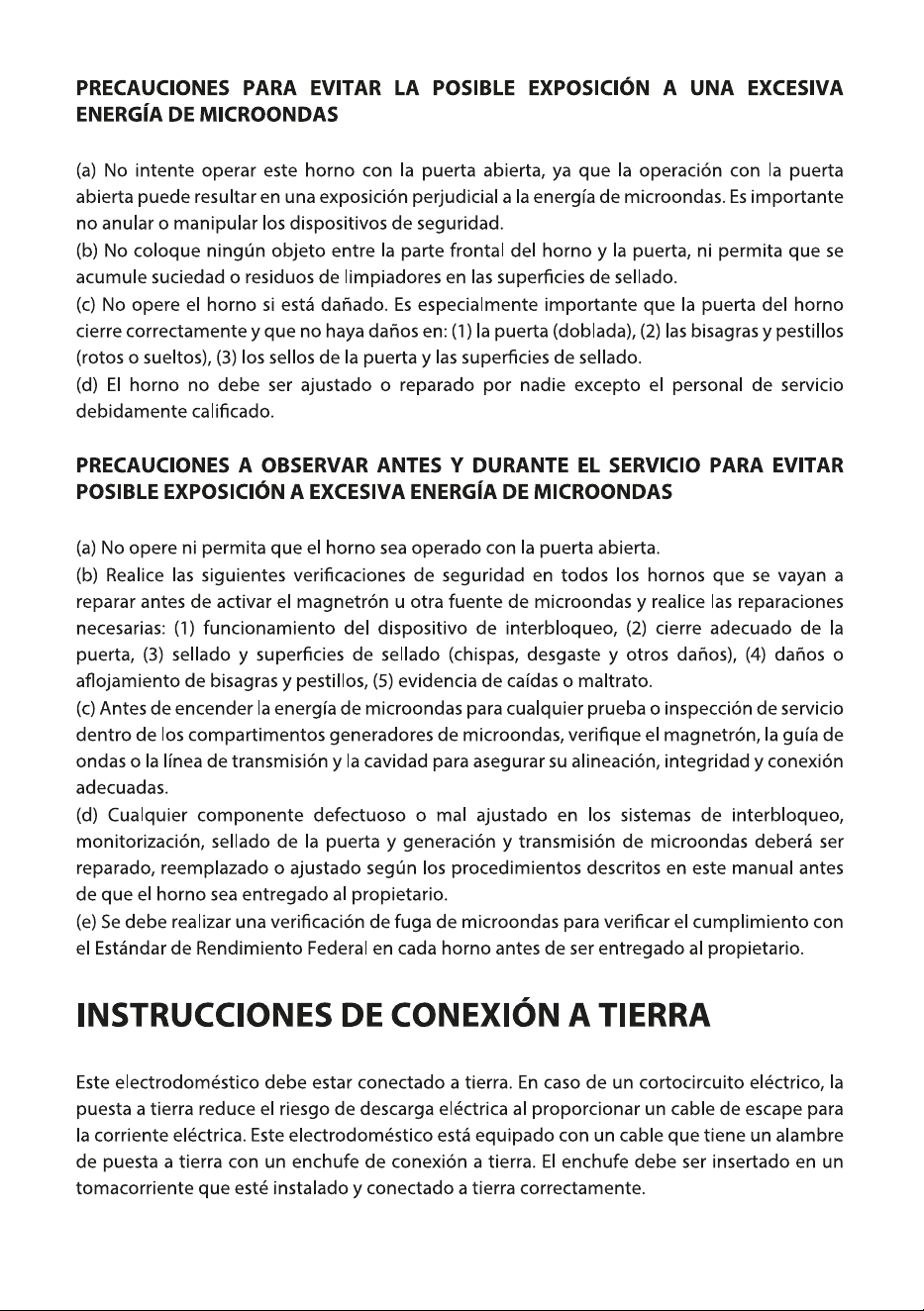 PRECAUCIONES PARA EVITAR LA POSIBLE EXPOSICIÓN A UNA EXCESIVA ENERGÍA DE MICROONDAS

(a) No intente operar este horno con la puerta abierta, ya que la operación con la puerta abierta puede resultar en una exposición perjudicial a la energía de microondas. Es importante no anular o manipular los dispositivos de seguridad.
(b) No coloque ningún objeto entre la parte frontal del horno y la puerta, ni permita que se acumule suciedad o residuos de limpiadores en las superficies de sellado.
(c) No opere el horno si está dañado. Es especialmente importante que la puerta del horno cierre correctamente y que no haya daños en: (1) la puerta (doblada), (2) las bisagras y pestillos (rotos o sueltos), (3) los sellos de la puerta y las superficies de sellado.
(d) El horno no debe ser ajustado o reparado por nadie excepto el personal de servicio debidamente calificado.

PRECAUCIONES A OBSERVAR ANTES Y DURANTE EL SERVICIO PARA EVITAR POSIBLE EXPOSICIÓN A EXCESIVA ENERGÍA DE MICROONDAS

(a) No opere ni permita que el horno sea operado con la puerta abierta.
(b) Realice las siguientes verificaciones de seguridad en todos los hornos que se vayan a reparar antes de activar el magnetrón u otra fuente de microondas y realice las reparaciones necesarias: (1) funcionamiento del dispositivo de interbloqueo, (2) cierre adecuado de la puerta, (3) sellado y superficies de sellado (chispas, desgaste y otros daños), (4) daños o aflojamiento de bisagras y pestillos, (5) evidencia de caídas o maltrato.
(c) Antes de encender la energía de microondas para cualquier prueba o inspección de servicio dentro de los compartimentos generadores de microondas, verifique el magnetrón, la guía de ondas o la línea de transmisión y la cavidad para asegurar su alineación, integridad y conexión adecuadas.
(d) Cualquier componente defectuoso o mal ajustado en los sistemas de interbloqueo, monitorización, sellado de la puerta y generación y transmisión de microondas deberá ser reparado, reemplazado o ajustado según los procedimientos descritos en este manual antes de que el horno sea entregado al propietario.
(e) Se debe realizar una verificación de fuga de microondas para verificar el cumplimiento con el Estándar de Rendimiento Federal en cada horno antes de ser entregado al propietario.

INSTRUCCIONES DE CONEXIÓN A TIERRA

Este electrodoméstico debe estar conectado a tierra. En caso de un cortocircuito eléctrico, la puesta a tierra reduce el riesgo de descarga eléctrica al proporcionar un cable de escape para la corriente eléctrica. Este electrodoméstico está equipado con un cable que tiene un alambre de puesta a tierra con un enchufe de conexión a tierra. El enchufe debe ser insertado en un tomacorriente que esté instalado y conectado a tierra correctamente.